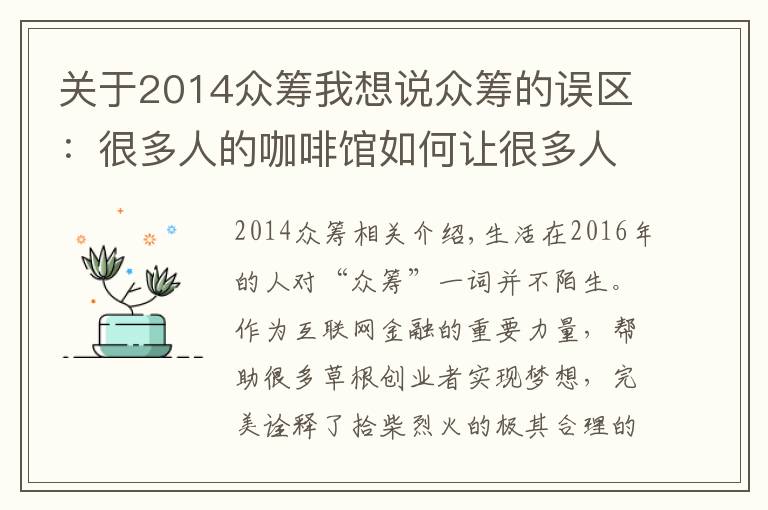 关于2014众筹我想说众筹的误区：很多人的咖啡馆如何让很多人

2014众筹相关介绍，生活在2016年的人对“众筹”一词并不陌生。作为互联网金融的重要力量，帮助很多草根创业者实现梦想，完美诠释了拾柴烈火的极其合理的